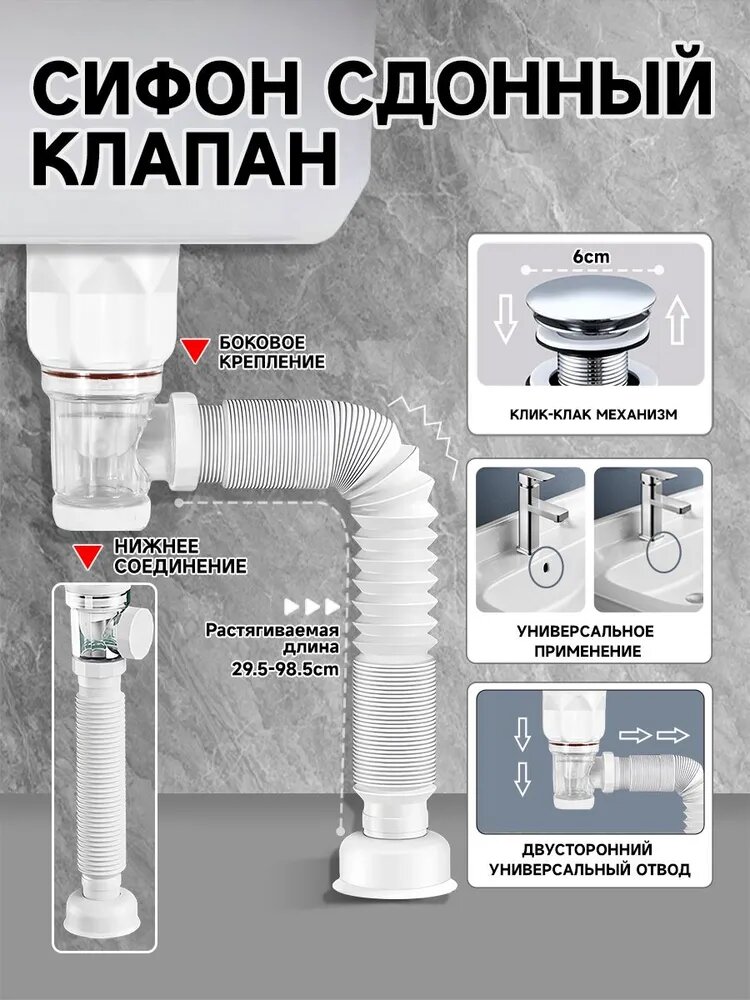 СИФОН СДОННЫЙ КЛАПАН

БОКОВОЕ КРЕПЛЕНИЕ

НИЖНЕЕ СОЕДИНЕНИЕ

Растягиваемая длина 29.5-98.5cm

6cm

КЛИК-КЛАК МЕХАНИЗМ

УНИВЕРСАЛЬНОЕ ПРИМЕНЕНИЕ

ДВУСТОРОННИЙ УНИВЕРСАЛЬНЫЙ ОТВОД